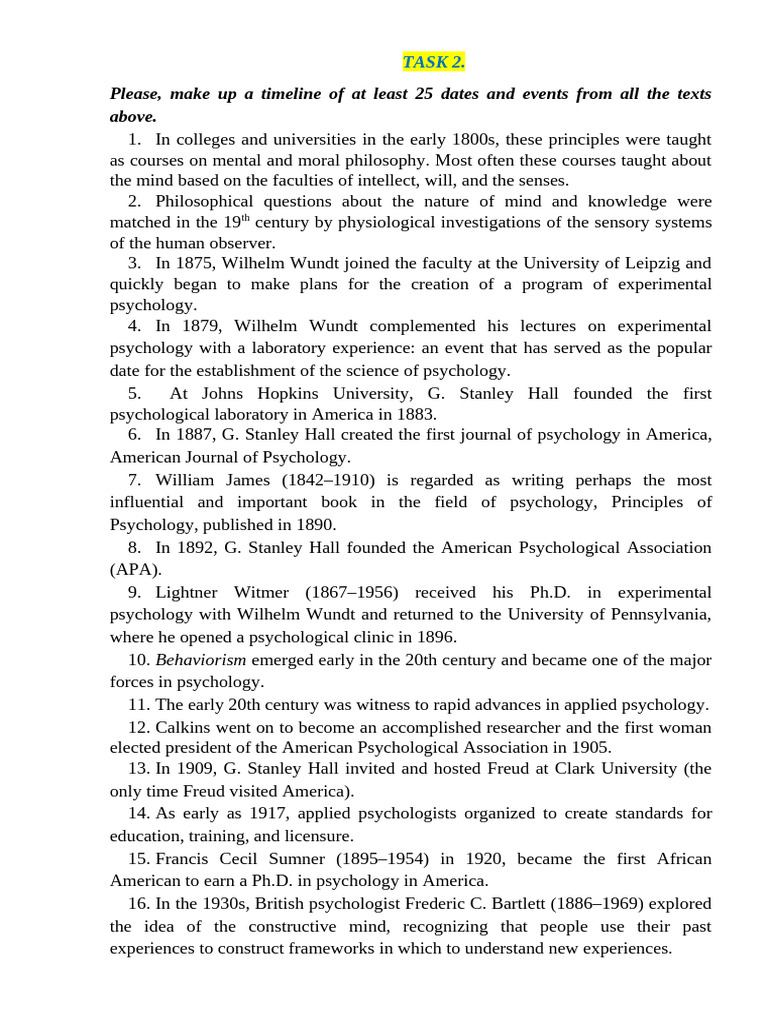 TASK 2.

Please, make up a timeline of at least 25 dates and events from all the texts above.

1. In colleges and universities in the early 1800s, these principles were taught as courses on mental and moral philosophy. Most often these courses taught about the mind based on the faculties of intellect, will, and the senses.

2. Philosophical questions about the nature of mind and knowledge were matched in the 19$^{th}$ century by physiological investigations of the sensory systems of the human observer.

3. In 1875, Wilhelm Wundt joined the faculty at the University of Leipzig and quickly began to make plans for the creation of a program of experimental psychology.

4. In 1879, Wilhelm Wundt complemented his lectures on experimental psychology with a laboratory experience: an event that has served as the popular date for the establishment of the science of psychology.

5. At Johns Hopkins University, G. Stanley Hall founded the first psychological laboratory in America in 1883.

6. In 1887, G. Stanley Hall created the first journal of psychology in America, American Journal of Psychology.

7. William James (1842–1910) is regarded as writing perhaps the most influential and important book in the field of psychology, Principles of Psychology, published in 1890.

8. In 1892, G. Stanley Hall founded the American Psychological Association (APA).

9. Lightner Witmer (1867–1956) received his Ph.D. in experimental psychology with Wilhelm Wundt and returned to the University of Pennsylvania, where he opened a psychological clinic in 1896.

10. Behaviorism emerged early in the 20th century and became one of the major forces in psychology.

11. The early 20th century was witness to rapid advances in applied psychology.

12. Calkins went on to become an accomplished researcher and the first woman elected president of the American Psychological Association in 1905.

13. In 1909, G. Stanley Hall invited and hosted Freud at Clark University (the only time Freud visited America).

14. As early as 1917, applied psychologists organized to create standards for education, training, and licensure.

15. Francis Cecil Sumner (1895–1954) in 1920, became the first African American to earn a Ph.D. in psychology in America.

16. In the 1930s, British psychologist Frederic C. Bartlett (1886–1969) explored the idea of the constructive mind, recognizing that people use their past experiences to construct frameworks in which to understand new experiences.